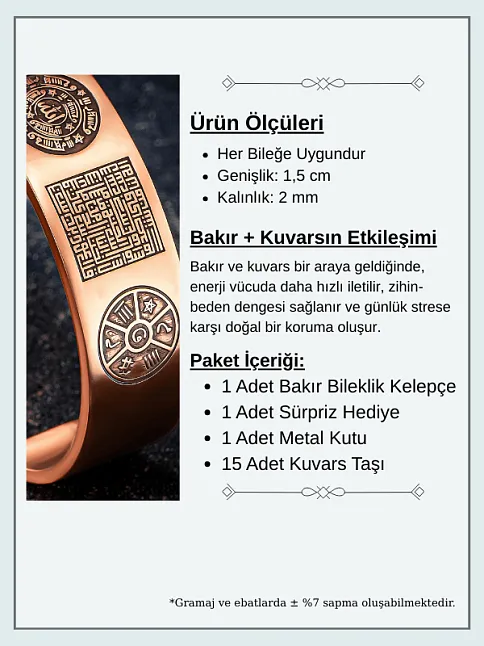 Ürün Ölçüleri

- Her Bileğe Uygundur
- Genişlik: 1,5 cm
- Kalınlık: 2 mm

Bakır + Kuvarsın Etkileşimi

Bakır ve kuvars bir araya geldiğinde, enerji vücuda daha hızlı iletilir, zihin-beden dengesi sağlanır ve günlük strese karşı doğal bir koruma oluşur.

Paket İçeriği:

- 1 Adet Bakır Bileklik Kelepçe
- 1 Adet Sürpriz Hediye
- 1 Adet Metal Kutu
- 15 Adet Kuvars Taşı

*Gramaj ve ebatlarda ± %7 sapma oluşabilmektedir.